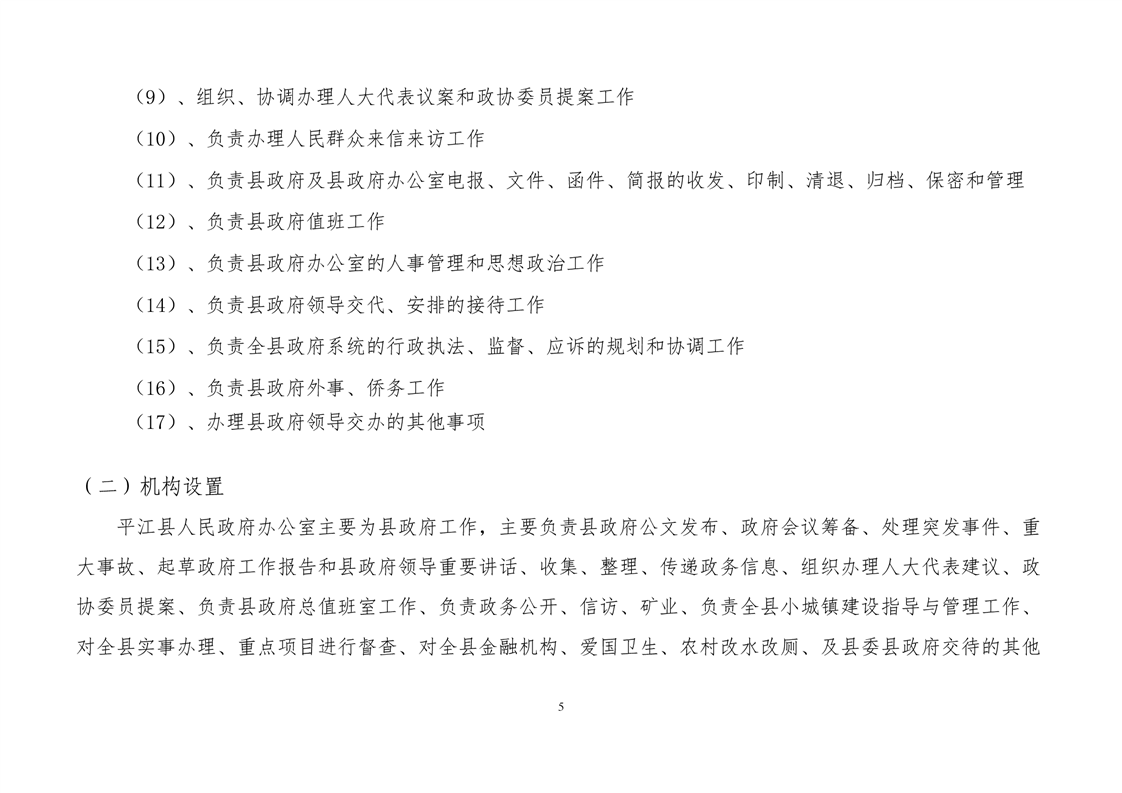 （9）、组织、协调办理人大代表议案和政协委员提案工作

（10）、负责办理人民群众来信来访工作

（11）、负责县政府及县政府办公室电报、文件、函件、简报的收发、印制、清退、归档、保密和管理

（12）、负责县政府值班工作

（13）、负责县政府办公室的人事管理和思想政治工作

（14）、负责县政府领导交代、安排的接待工作

（15）、负责全县政府系统的行政执法、监督、应诉的规划和协调工作

（16）、负责县政府外事、侨务工作

（17）、办理县政府领导交办的其他事项

（二）机构设置

平江县人民政府办公室主要为县政府工作，主要负责县政府公文发布、政府会议筹备、处理突发事件、重大事故、起草政府工作报告和县政府领导重要讲话、收集、整理、传递政务信息、组织办理人大代表建议、政协委员提案、负责县政府总值班室工作、负责政务公开、信访、矿业、负责全县小城镇建设指导与管理工作、对全县实事办理、重点项目进行督查、对全县金融机构、爱国卫生、农村改水改厕、及县委县政府交待的其他

5